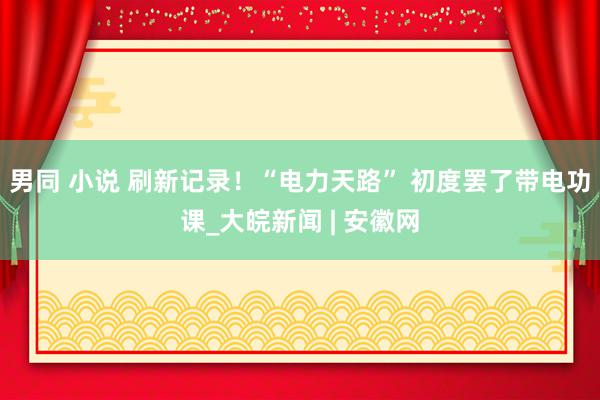 男同 小说 刷新记录！“电力天路”初度罢了带电功课_大皖新闻 | 安徽网